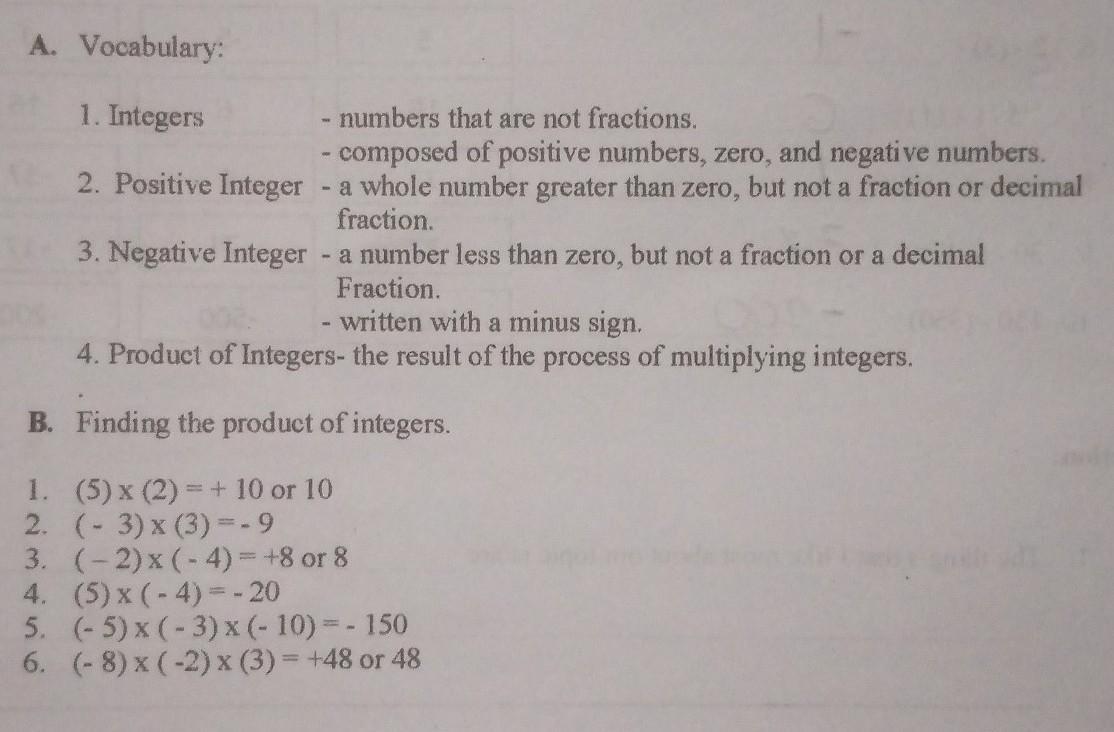 A. Vocabulary:

1. Integers - numbers that are not fractions.
- composed of positive numbers, zero, and negative numbers.
2. Positive Integer - a whole number greater than zero, but not a fraction or decimal fraction.
3. Negative Integer - a number less than zero, but not a fraction or a decimal Fraction.
- written with a minus sign.
4. Product of Integers- the result of the process of multiplying integers.

B. Finding the product of integers.

1. $(5) \times (2) = +10$ or 10
2. $(-3) \times (3) = -9$
3. $(-2) \times (-4) = +8$ or 8
4. $(5) \times (-4) = -20$
5. $(-5) \times (-3) \times (-10) = -150$
6. $(-8) \times (-2) \times (3) = +48$ or 48